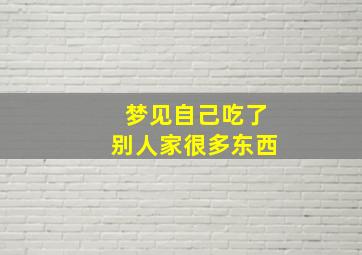 梦见自己吃了
别人家很多东西